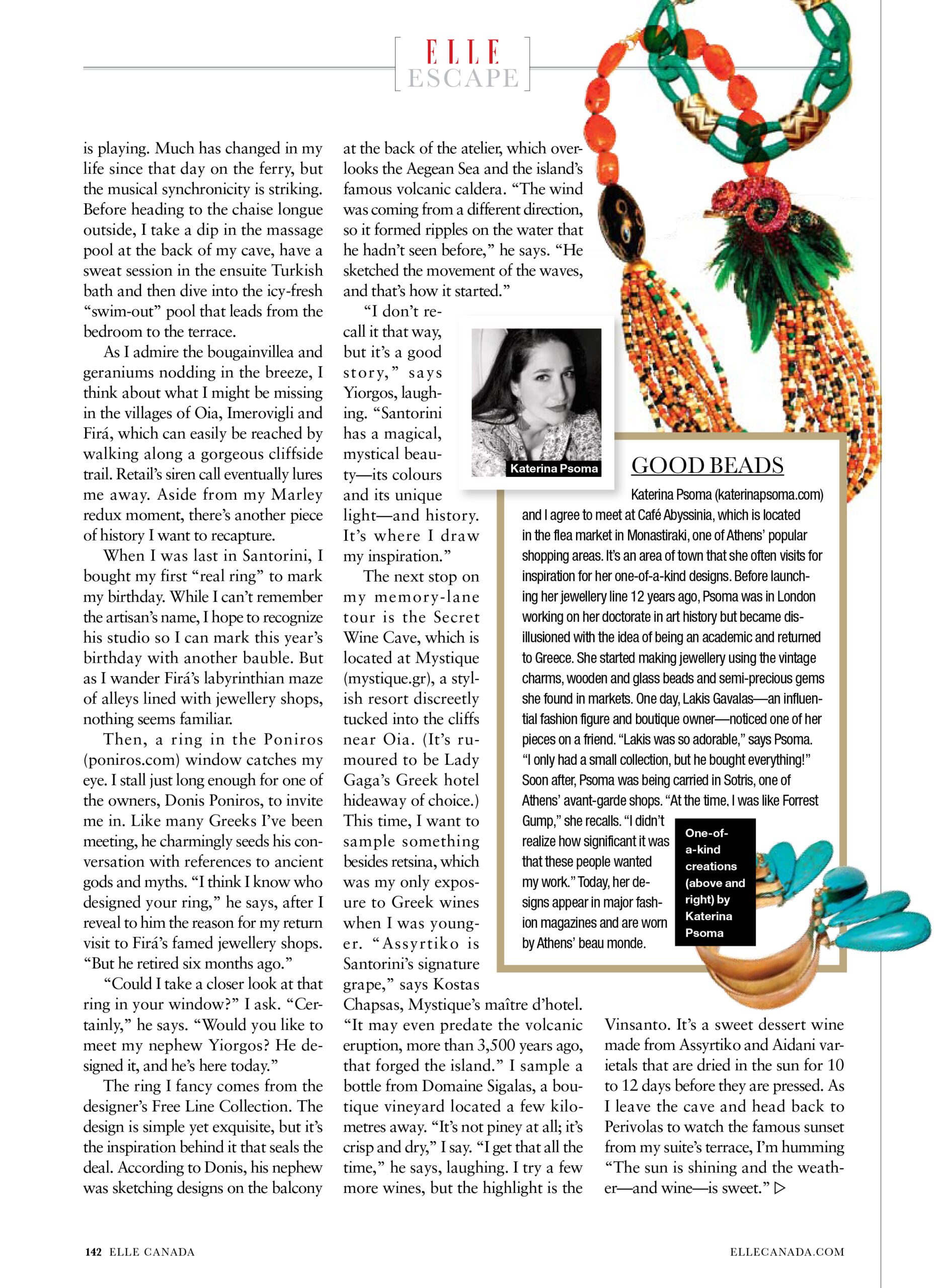 ELLE ESCAPE

is playing. Much has changed in my life since that day on the ferry, but the musical synchronicity is striking. Before heading to the chaise longue outside, I take a dip in the massage pool at the back of my cave, have a sweat session in the ensuite Turkish bath and then dive into the icy-fresh "swim-out" pool that leads from the bedroom to the terrace.

As I admire the bougainvillea and geraniums nodding in the breeze, I think about what I might be missing in the villages of Oia, Imerovigli and Firá, which can easily be reached by walking along a gorgeous cliffside trail. Retail's siren call eventually lures me away. Aside from my Marley redux moment, there's another piece of history I want to recapture.

When I was last in Santorini, I bought my first "real ring" to mark my birthday. While I can't remember the artisan's name, I hope to recognize his studio so I can mark this year's birthday with another bauble. But as I wander Firá's labyrinthian maze of alleys lined with jewellery shops, nothing seems familiar.

Then, a ring in the Poniros (poniros.com) window catches my eye. I stall just long enough for one of the owners, Donis Poniros, to invite me in. Like many Greeks I've been meeting, he charmingly seeds his conversation with references to ancient gods and myths. "I think I know who designed your ring," he says, after I reveal to him the reason for my return visit to Firá's famed jewellery shops. "But he retired six months ago."

"Could I take a closer look at that ring in your window?" I ask. "Certainly," he says. "Would you like to meet my nephew Yiorgos? He designed it, and he's here today."

The ring I fancy comes from the designer's Free Line Collection. The design is simple yet exquisite, but it's the inspiration behind it that seals the deal. According to Donis, his nephew was sketching designs on the balcony at the back of the atelier, which overlooks the Aegean Sea and the island's famous volcanic caldera. "The wind was coming from a different direction, so it formed ripples on the water that he hadn't seen before," he says. "He sketched the movement of the waves, and that's how it started."

"I don't recall it that way, but it's a good story," says Yiorgos, laughing. "Santorini has a magical, mystical beauty—its colours and its unique light—and history. It's where I draw my inspiration."

The next stop on my memory-lane tour is the Secret Wine Cave, which is located at Mystique (mystique.gr), a stylish resort discreetly tucked into the cliffs near Oia. (It's rumoured to be Lady Gaga's Greek hotel hideaway of choice.) This time, I want to sample something besides retsina, which was my only exposure to Greek wines when I was younger. "Assyrtiko is Santorini's signature grape," says Kostas Chapsas, Mystique's maître d'hotel. "It may even predate the volcanic eruption, more than 3,500 years ago, that forged the island." I sample a bottle from Domaine Sigalas, a boutique vineyard located a few kilometres away. "It's not piney at all; it's crisp and dry," I say. "I get that all the time," he says, laughing. I try a few more wines, but the highlight is the Vinsanto. It's a sweet dessert wine made from Assyrtiko and Aidani varietals that are dried in the sun for 10 to 12 days before they are pressed. As I leave the cave and head back to Perivolas to watch the famous sunset from my suite's terrace, I'm humming "The sun is shining and the weather—and wine—is sweet." ▷

Katerina Psoma

GOOD BEADS
Katerina Psoma (katerinapsoma.com) and I agree to meet at Café Abyssinia, which is located in the flea market in Monastiraki, one of Athens' popular shopping areas. It's an area of town that she often visits for inspiration for her one-of-a-kind designs. Before launching her jewellery line 12 years ago, Psoma was in London working on her doctorate in art history but became disillusioned with the idea of being an academic and returned to Greece. She started making jewellery using the vintage charms, wooden and glass beads and semi-precious gems she found in markets. One day, Lakis Gavalas—an influential fashion figure and boutique owner—noticed one of her pieces on a friend. "Lakis was so adorable," says Psoma. "I only had a small collection, but he bought everything!" Soon after, Psoma was being carried in Sotris, one of Athens' avant-garde shops. "At the time, I was like Forrest Gump," she recalls. "I didn't realize how significant it was that these people wanted my work." Today, her designs appear in major fashion magazines and are worn by Athens' beau monde.

One-of-a-kind creations (above and right) by Katerina Psoma

142 ELLE CANADA

ELLECANADA.COM